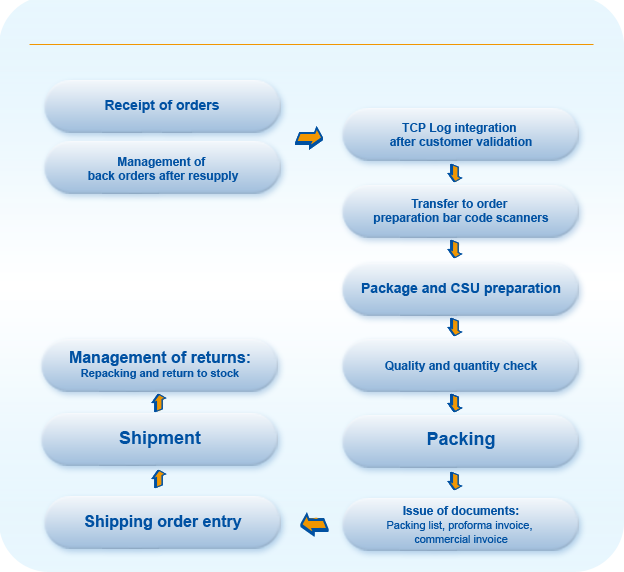 Receipt of orders

Management of back orders after resupply

TCP Log integration after customer validation

Transfer to order preparation bar code scanners

Package and CSU preparation

Quality and quantity check

Packing

Issue of documents:
Packing list, proforma invoice, commercial invoice

Shipping order entry

Shipment

Management of returns:
Repacking and return to stock